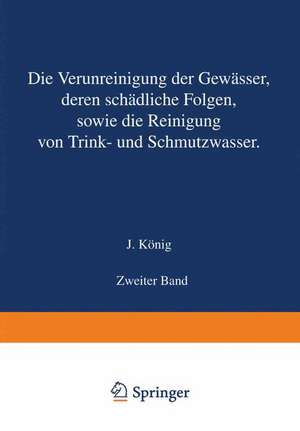 Die Verunreinigung der Gewässer, deren schädliche Folgen, sowie die Reinigung von Trink- und Schmutzwasser.

J. König

Zweiter Band

Springer